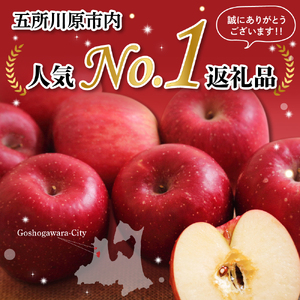 五所川原市内

誠にありがとうございます!!

人気 No.1 返礼品

Goshogawara-City